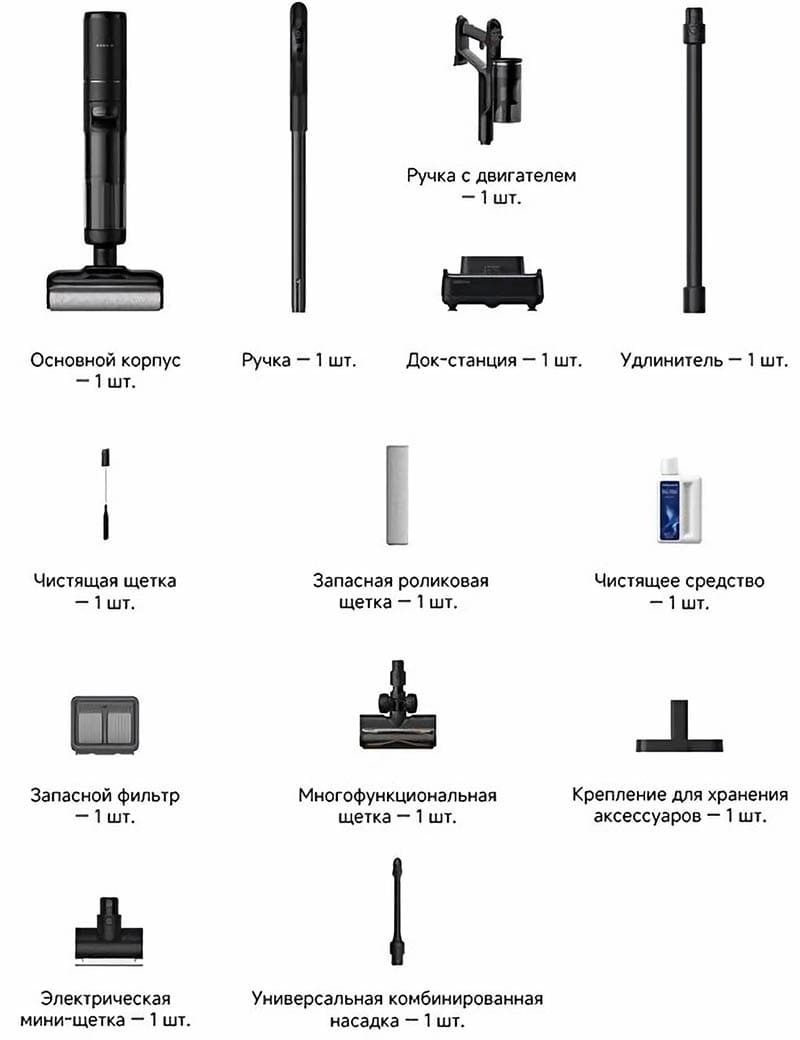 Ручка с двигателем — 1 шт.

Основной корпус — 1 шт.

Ручка — 1 шт.

Док-станция — 1 шт.

Удлинитель — 1 шт.

Чистящая щетка — 1 шт.

Запасная роликовая щетка — 1 шт.

Чистящее средство — 1 шт.

Запасной фильтр — 1 шт.

Многофункциональная щетка — 1 шт.

Крепление для хранения аксессуаров — 1 шт.

Электрическая мини-щетка — 1 шт.

Универсальная комбинированная насадка — 1 шт.